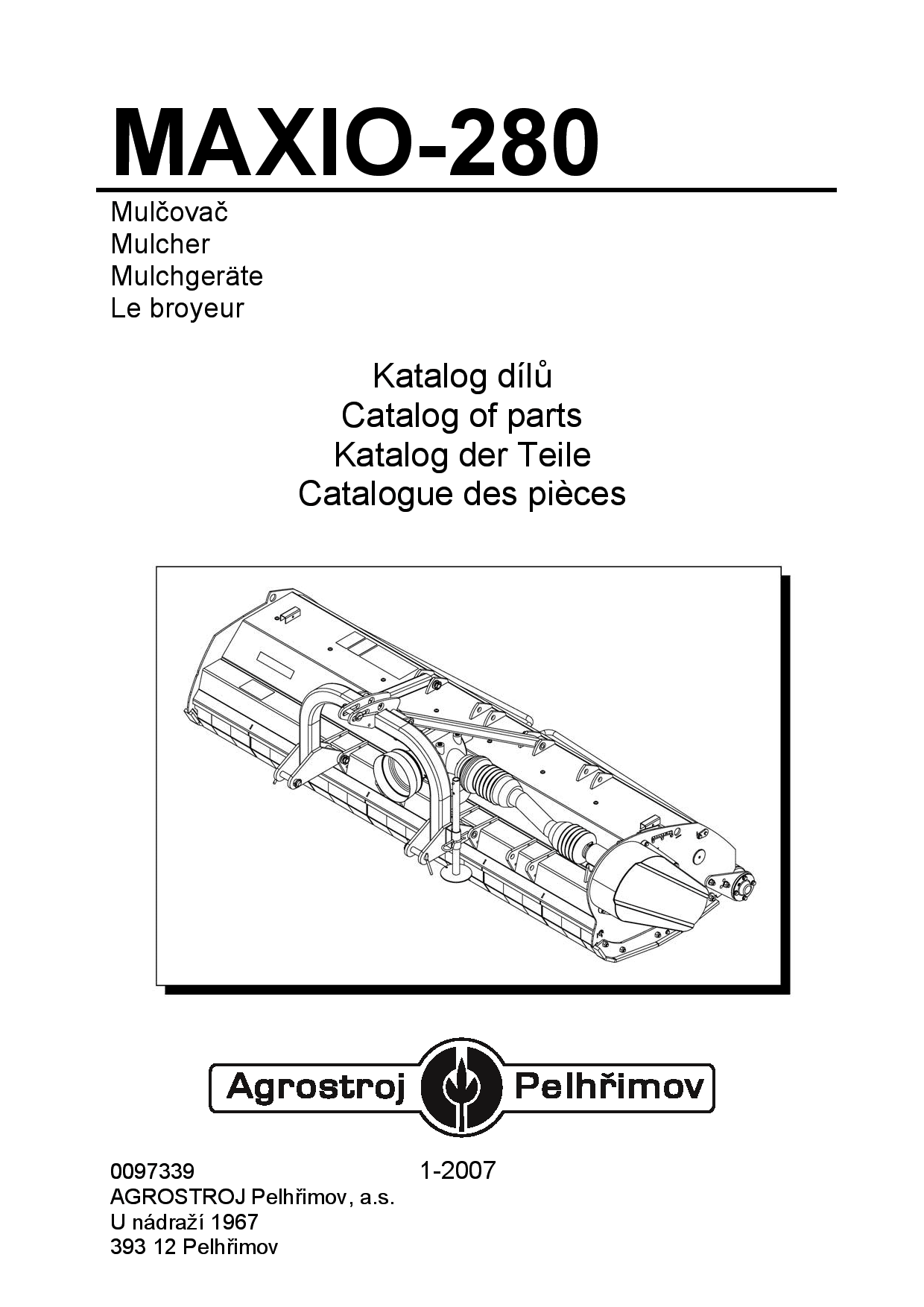 MAXIO-280

Mulčovač
Mulcher
Mulchgeräte
Le broyeur

Katalog dílů
Catalog of parts
Katalog der Teile
Catalogue des pièces

Agrostroj Pelhřimov

0097339 1-2007
AGROSTROJ Pelhřimov, a.s.
U nádraží 1967
393 12 Pelhřimov